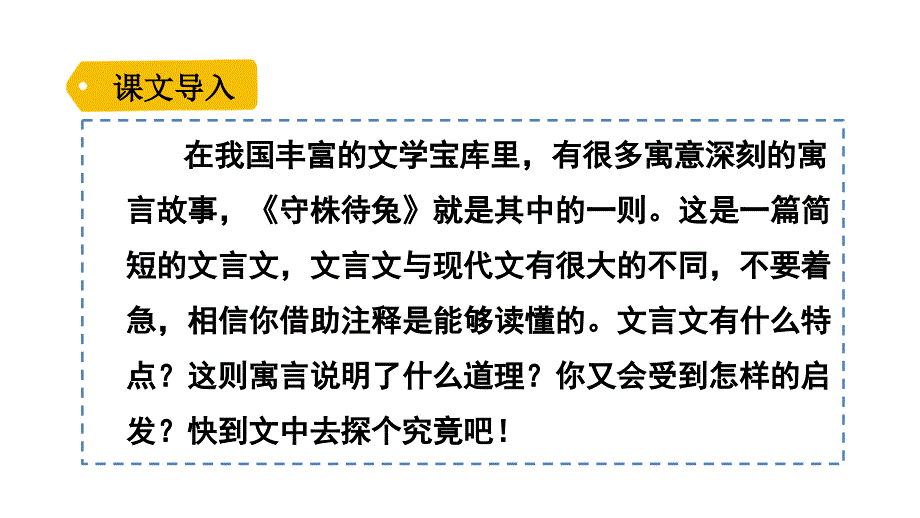 课文导入

在我国丰富的文学宝库里，有很多寓意深刻的寓言故事，《守株待兔》就是其中的一则。这是一篇简短的文言文，文言文与现代文有很大的不同，不要着急，相信你借助注释是能够读懂的。文言文有什么特点？这则寓言说明了什么道理？你又会受到怎样的启发？快到文中去探个究竟吧！